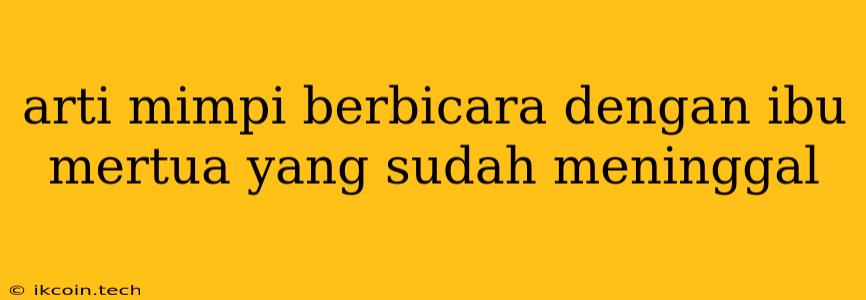 arti mimpi berbicara dengan ibu mertua yang sudah meninggal

© ikcoin.tech